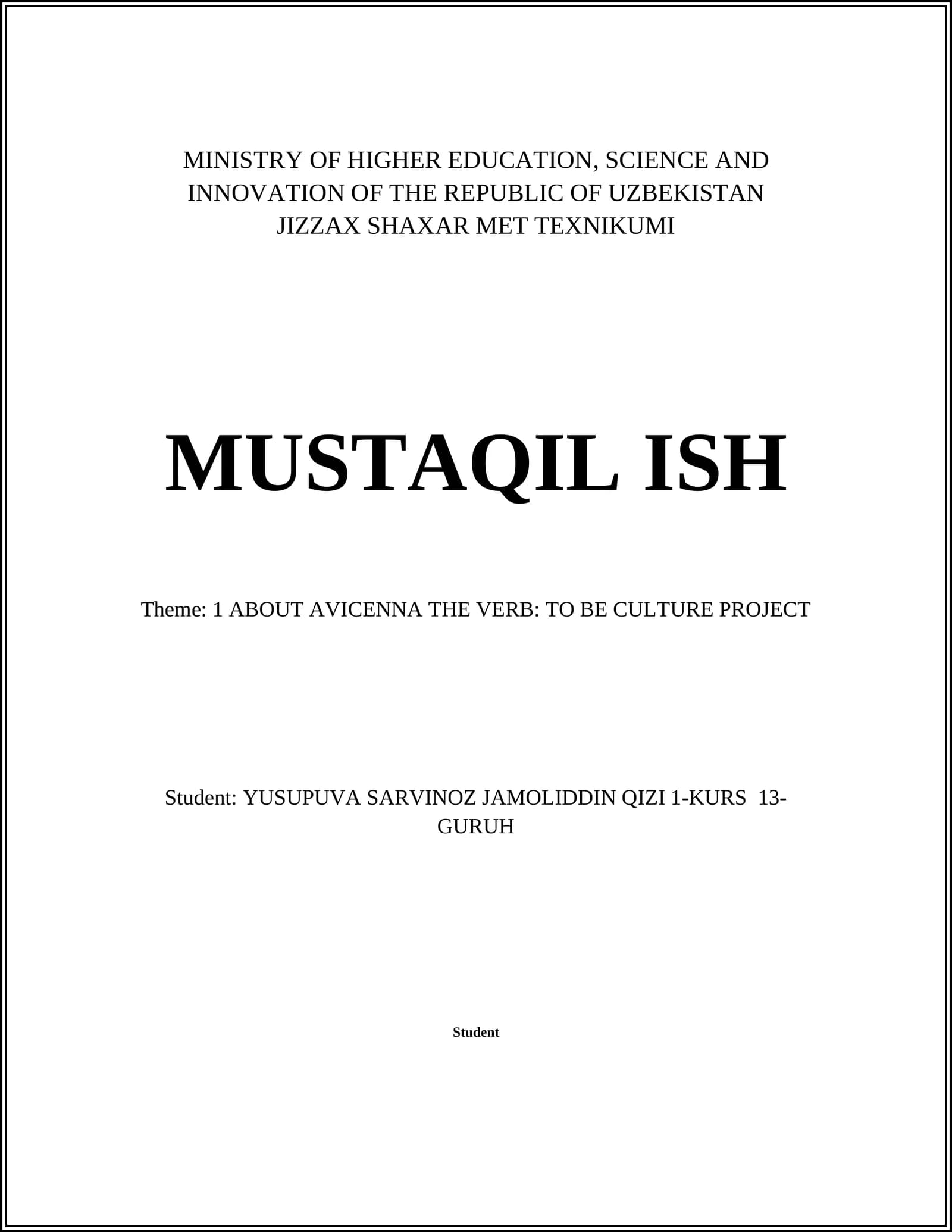 MINISTRY OF HIGHER EDUCATION, SCIENCE AND INNOVATION OF THE REPUBLIC OF UZBEKISTAN
JIZZAX SHAXAR MET TEXNIKUMI

MUSTAQIL ISH

Theme: 1 ABOUT AVICENNA THE VERB: TO BE CULTURE PROJECT

Student: YUSUPUVA SARVINOZ JAMOLIDDIN QIZI 1-KURS 13-GURUH

Student